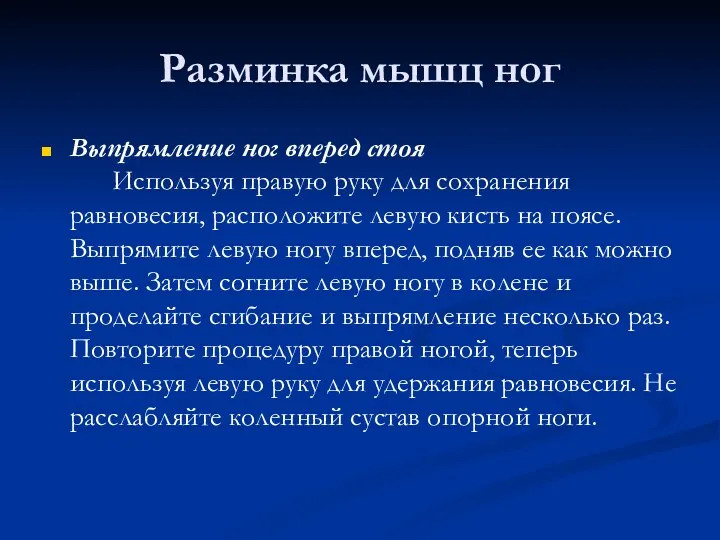 Разминка мышц ног

Выпрямление ног вперед стоя
Используя правую руку для сохранения равновесия, расположите левую кисть на поясе. Выпрямите левую ногу вперед, подняв ее как можно выше. Затем согните левую ногу в колене и проделайте сгибание и выпрямление несколько раз. Повторите процедуру правой ногой, теперь используя левую руку для удержания равновесия. Не расслабляйте коленный сустав опорной ноги.